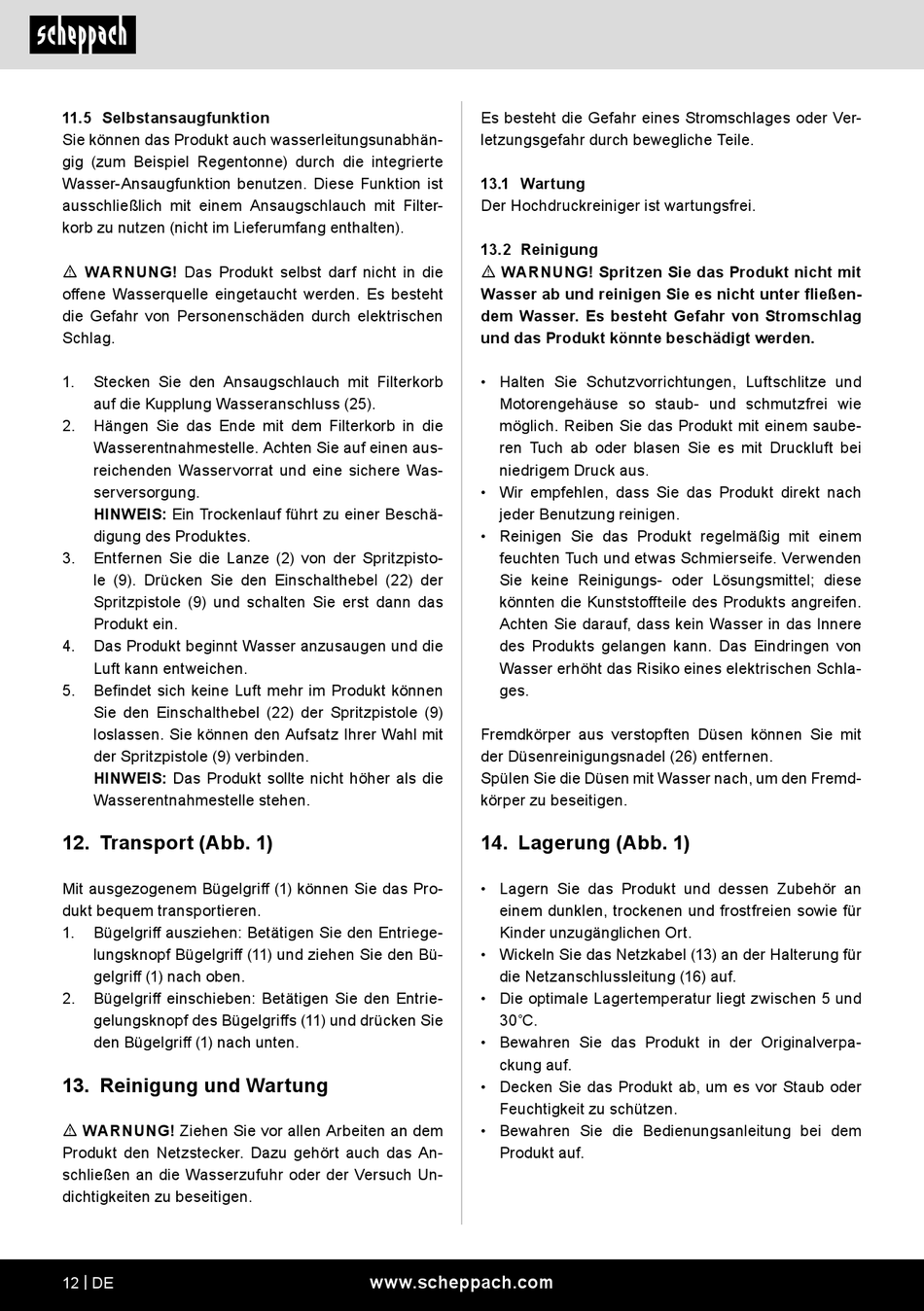 scheppach

11.5 Selbstansaugfunktion
Sie können das Produkt auch wasserleitungsunabhängig (zum Beispiel Regentonne) durch die integrierte Wasser-Ansaugfunktion benutzen. Diese Funktion ist ausschließlich mit einem Ansaugschlauch mit Filterkorb zu nutzen (nicht im Lieferumfang enthalten).

⚠ WARNUNG! Das Produkt selbst darf nicht in die offene Wasserquelle eingetaucht werden. Es besteht die Gefahr von Personenschäden durch elektrischen Schlag.

1. Stecken Sie den Ansaugschlauch mit Filterkorb auf die Kupplung Wasseranschluss (25).
2. Hängen Sie das Ende mit dem Filterkorb in die Wasserentnahmestelle. Achten Sie auf einen ausreichenden Wasservorrat und eine sichere Wasserversorgung.
HINWEIS: Ein Trockenlauf führt zu einer Beschädigung des Produktes.
3. Entfernen Sie die Lanze (2) von der Spritzpistole (9). Drücken Sie den Einschalthebel (22) der Spritzpistole (9) und schalten Sie erst dann das Produkt ein.
4. Das Produkt beginnt Wasser anzusaugen und die Luft kann entweichen.
5. Befindet sich keine Luft mehr im Produkt können Sie den Einschalthebel (22) der Spritzpistole (9) loslassen. Sie können den Aufsatz Ihrer Wahl mit der Spritzpistole (9) verbinden.
HINWEIS: Das Produkt sollte nicht höher als die Wasserentnahmestelle stehen.

12. Transport (Abb. 1)

Mit ausgezogenem Bügelgriff (1) können Sie das Produkt bequem transportieren.
1. Bügelgriff ausziehen: Betätigen Sie den Entriegelungsknopf Bügelgriff (11) und ziehen Sie den Bügelgriff (1) nach oben.
2. Bügelgriff einschieben: Betätigen Sie den Entriegelungsknopf des Bügelgriffs (11) und drücken Sie den Bügelgriff (1) nach unten.

13. Reinigung und Wartung

⚠ WARNUNG! Ziehen Sie vor allen Arbeiten an dem Produkt den Netzstecker. Dazu gehört auch das Anschließen an die Wasserzufuhr oder der Versuch Undichtigkeiten zu beseitigen.

Es besteht die Gefahr eines Stromschlages oder Verletzungsgefahr durch bewegliche Teile.

13.1 Wartung
Der Hochdruckreiniger ist wartungsfrei.

13.2 Reinigung
⚠ WARNUNG! Spritzen Sie das Produkt nicht mit Wasser ab und reinigen Sie es nicht unter fließendem Wasser. Es besteht Gefahr von Stromschlag und das Produkt könnte beschädigt werden.

• Halten Sie Schutzvorrichtungen, Luftschlitze und Motorengehäuse so staub- und schmutzfrei wie möglich. Reiben Sie das Produkt mit einem sauberen Tuch ab oder blasen Sie es mit Druckluft bei niedrigem Druck aus.
• Wir empfehlen, dass Sie das Produkt direkt nach jeder Benutzung reinigen.
• Reinigen Sie das Produkt regelmäßig mit einem feuchten Tuch und etwas Schmierseife. Verwenden Sie keine Reinigungs- oder Lösungsmittel; diese könnten die Kunststoffteile des Produkts angreifen. Achten Sie darauf, dass kein Wasser in das Innere des Produkts gelangen kann. Das Eindringen von Wasser erhöht das Risiko eines elektrischen Schlages.

Fremdkörper aus verstopften Düsen können Sie mit der Düsenreinigungsnadel (26) entfernen.
Spülen Sie die Düsen mit Wasser nach, um den Fremdkörper zu beseitigen.

14. Lagerung (Abb. 1)

• Lagern Sie das Produkt und dessen Zubehör an einem dunklen, trockenen und frostfreien sowie für Kinder unzugänglichen Ort.
• Wickeln Sie das Netzkabel (13) an der Halterung für die Netzanschlussleitung (16) auf.
• Die optimale Lagertemperatur liegt zwischen 5 und 30°C.
• Bewahren Sie das Produkt in der Originalverpackung auf.
• Decken Sie das Produkt ab, um es vor Staub oder Feuchtigkeit zu schützen.
• Bewahren Sie die Bedienungsanleitung bei dem Produkt auf.

12 | DE
www.scheppach.com